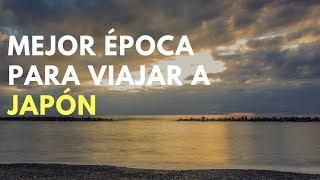 MEJOR ÉPOCA PARA VIAJAR A JAPÓN